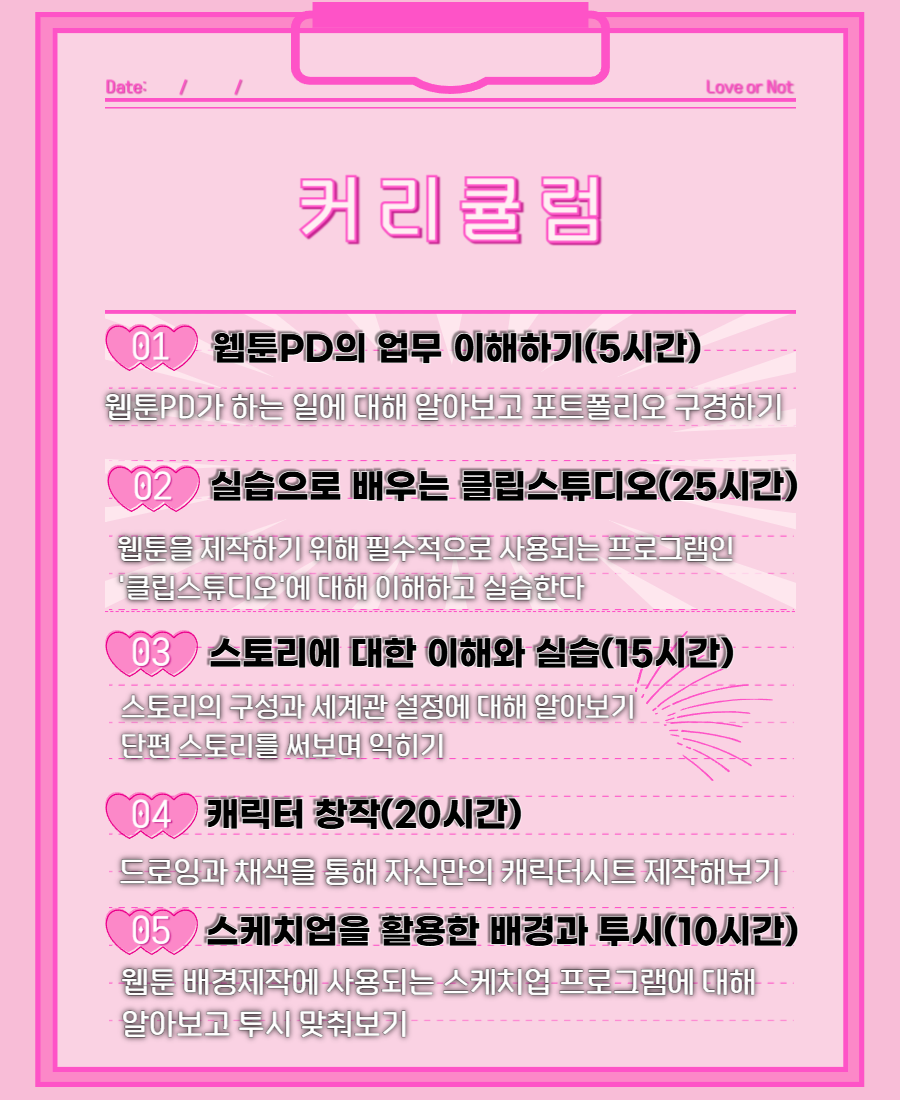 Date: / /

Love or Not

커리큘럼

01 웹툰PD의 업무 이해하기(5시간)

웹툰PD가 하는 일에 대해 알아보고 포트폴리오 구경하기

02 실습으로 배우는 클립스튜디오(25시간)

웹툰을 제작하기 위해 필수적으로 사용되는 프로그램인 '클립스튜디오'에 대해 이해하고 실습한다

03 스토리에 대한 이해와 실습(15시간)

스토리의 구성과 세계관 설정에 대해 알아보기
단편 스토리를 써보며 익히기

04 캐릭터 창작(20시간)

드로잉과 채색을 통해 자신만의 캐릭터시트 제작해보기

05 스케치업을 활용한 배경과 투시(10시간)

웹툰 배경제작에 사용되는 스케치업 프로그램에 대해 알아보고 투시 맞춰보기